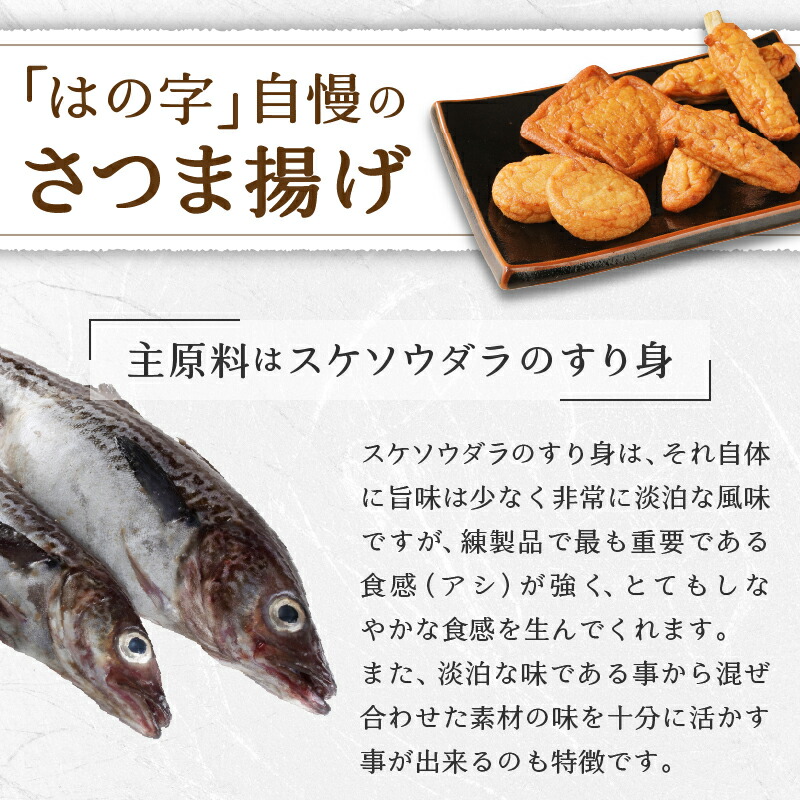 「はの字」自慢の
さつま揚げ

主原料はスケソウダラのすり身

スケソウダラのすり身は、それ自体に旨味は少なく非常に淡泊な風味ですが、練製品で最も重要である食感（アシ）が強く、とてもしなやかな食感を生んでくれます。
また、淡泊な味である事から混ぜ合わせた素材の味を十分に活かす事が出来るのも特徴です。